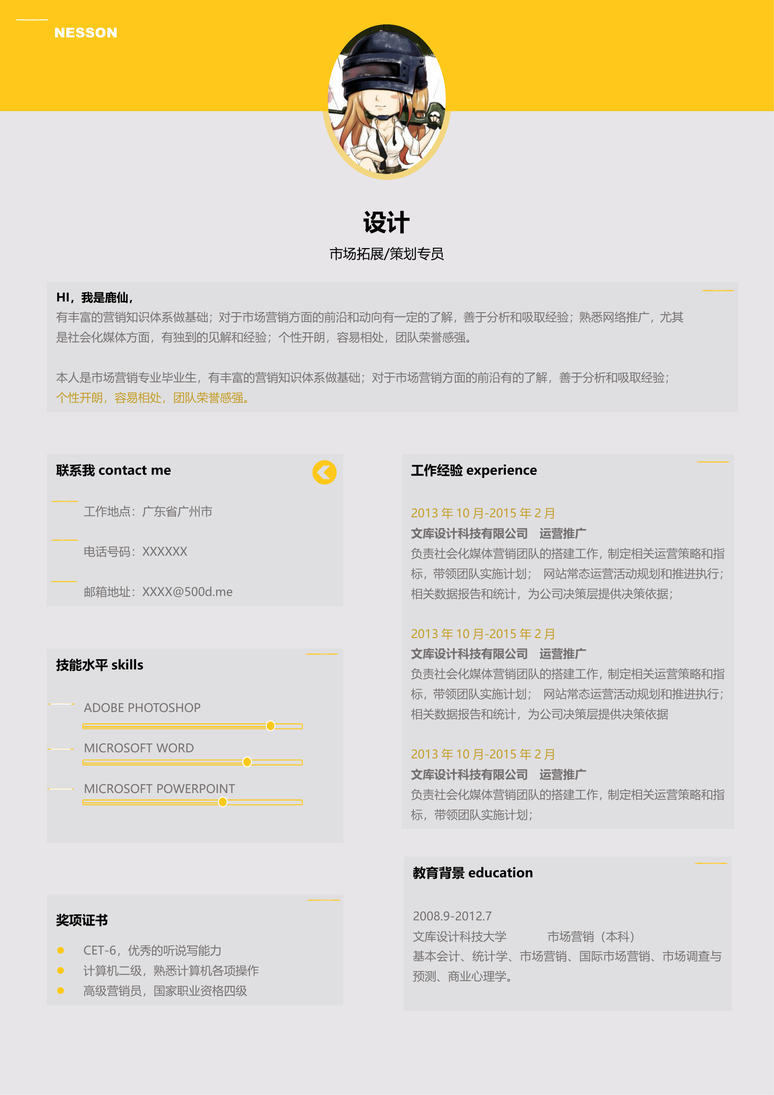 NESSON

设计

市场拓展/策划专员

HI，我是鹿仙，
有丰富的营销知识体系做基础；对于市场营销方面的前沿和动向有一定的了解，善于分析和吸取经验；熟悉网络推广，尤其是社会化媒体方面，有独到的见解和经验；个性开朗，容易相处，团队荣誉感强。

本人是市场营销专业毕业生，有丰富的营销知识体系做基础；对于市场营销方面的前沿有的了解，善于分析和吸取经验；个性开朗，容易相处，团队荣誉感强。

联系我 contact me

工作地点：广东省广州市

电话号码：XXXXXX

邮箱地址：XXXX@500d.me

技能水平 skills

ADOBE PHOTOSHOP

MICROSOFT WORD

MICROSOFT POWERPOINT

奖项证书

CET-6，优秀的听说写能力

计算机二级，熟悉计算机各项操作

高级营销员，国家职业资格四级

工作经验 experience

2013 年 10 月-2015 年 2 月
文库设计科技有限公司 运营推广
负责社会化媒体营销团队的搭建工作，制定相关运营策略和指标，带领团队实施计划； 网站常态运营活动规划和推进执行；相关数据报告和统计，为公司决策层提供决策依据；

2013 年 10 月-2015 年 2 月
文库设计科技有限公司 运营推广
负责社会化媒体营销团队的搭建工作，制定相关运营策略和指标，带领团队实施计划； 网站常态运营活动规划和推进执行；相关数据报告和统计，为公司决策层提供决策依据

2013 年 10 月-2015 年 2 月
文库设计科技有限公司 运营推广
负责社会化媒体营销团队的搭建工作，制定相关运营策略和指标，带领团队实施计划；

教育背景 education

2008.9-2012.7
文库设计科技大学 市场营销（本科）
基本会计、统计学、市场营销、国际市场营销、市场调查与预测、商业心理学。